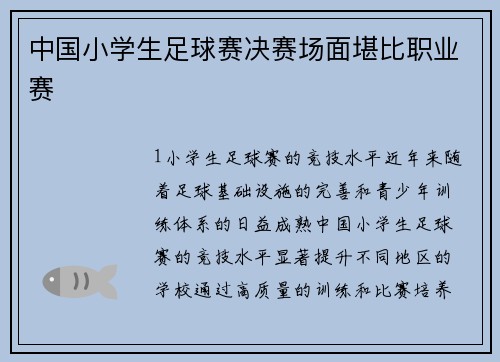 中国小学生足球赛决赛场面堪比职业赛

1小学生足球赛的竞技水平近年来随着足球基础设施的完善和青少年训练体系的日益成熟中国小学生足球赛的竞技水平显著提升不同地区的学校通过高质量的训练和比赛培养